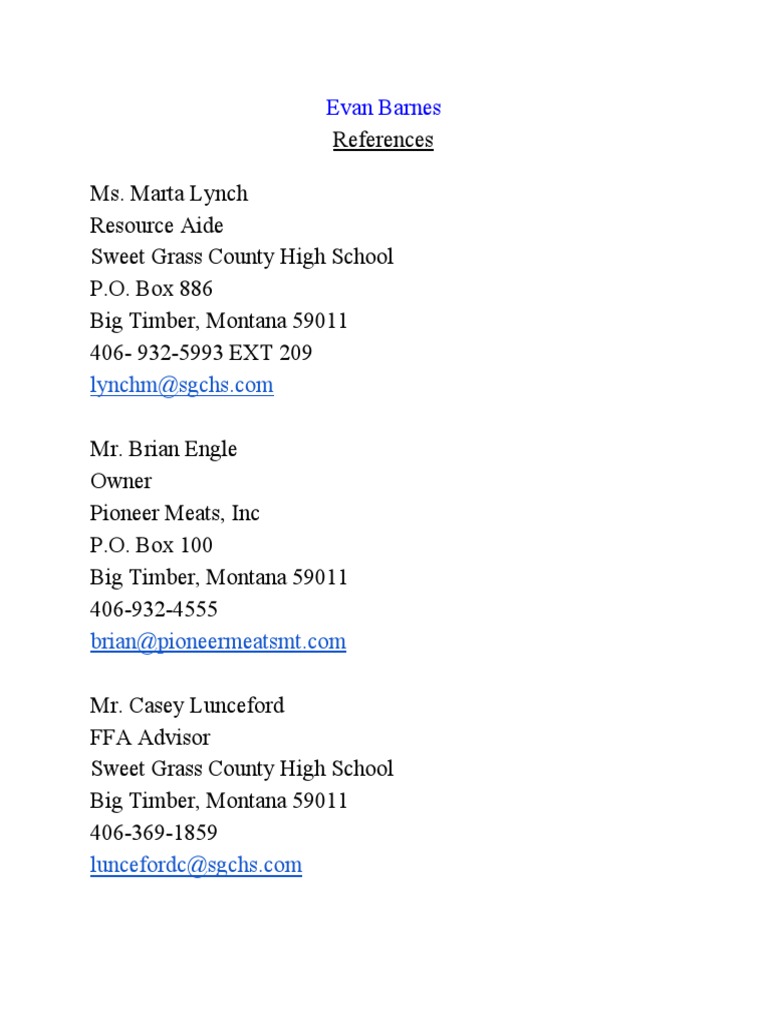 Evan Barnes
References

Ms. Marta Lynch
Resource Aide
Sweet Grass County High School
P.O. Box 886
Big Timber, Montana 59011
406- 932-5993 EXT 209
lynchm@sgchs.com

Mr. Brian Engle
Owner
Pioneer Meats, Inc
P.O. Box 100
Big Timber, Montana 59011
406-932-4555
brian@pioneermeatsmt.com

Mr. Casey Lunceford
FFA Advisor
Sweet Grass County High School
Big Timber, Montana 59011
406-369-1859
luncefordc@sgchs.com